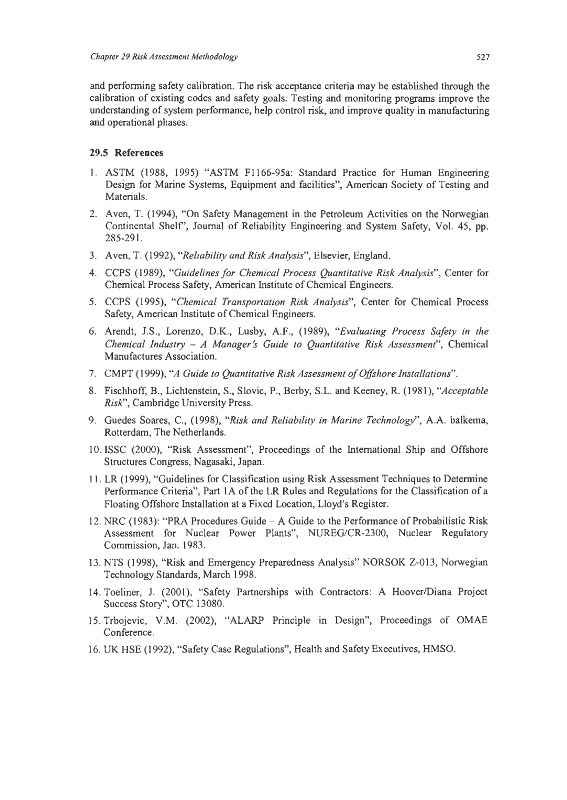 Chapter 29 Risk Assessment Methodology

527

and performing safety calibration. The risk acceptance criteria may be established through the calibration of existing codes and safety goals. Testing and monitoring programs improve the understanding of system performance, help control risk, and improve quality in manufacturing and operational phases.

29.5 References

1. ASTM (1988, 1995) "ASTM F1166-95a: Standard Practice for Human Engineering Design for Marine Systems, Equipment and facilities", American Society of Testing and Materials.

2. Aven, T. (1994), "On Safety Management in the Petroleum Activities on the Norwegian Continental Shelf", Journal of Reliability Engineering and System Safety, Vol. 45, pp. 285-291.

3. Aven, T. (1992), "Reliability and Risk Analysis", Elsevier, England.

4. CCPS (1989), "Guidelines for Chemical Process Quantitative Risk Analysis", Center for Chemical Process Safety, American Institute of Chemical Engineers.

5. CCPS (1995), "Chemical Transportation Risk Analysis", Center for Chemical Process Safety, American Institute of Chemical Engineers.

6. Arendt, J.S., Lorenzo, D.K., Lusby, A.F., (1989), "Evaluating Process Safety in the Chemical Industry – A Manager's Guide to Quantitative Risk Assessment", Chemical Manufactures Association.

7. CMPT (1999), "A Guide to Quantitative Risk Assessment of Offshore Installations".

8. Fischhoff, B., Lichtenstein, S., Slovic, P., Berby, S.L. and Keeney, R. (1981), "Acceptable Risk", Cambridge University Press.

9. Guedes Soares, C., (1998), "Risk and Reliability in Marine Technology", A.A. balkema, Rotterdam, The Netherlands.

10. ISSC (2000), "Risk Assessment", Proceedings of the International Ship and Offshore Structures Congress, Nagasaki, Japan.

11. LR (1999), "Guidelines for Classification using Risk Assessment Techniques to Determine Performance Criteria", Part 1A of the LR Rules and Regulations for the Classification of a Floating Offshore Installation at a Fixed Location, Lloyd's Register.

12. NRC (1983): "PRA Procedures Guide – A Guide to the Performance of Probabilistic Risk Assessment for Nuclear Power Plants", NUREG/CR-2300, Nuclear Regulatory Commission, Jan. 1983.

13. NTS (1998), "Risk and Emergency Preparedness Analysis" NORSOK Z-013, Norwegian Technology Standards, March 1998.

14. Toeliner, J. (2001), "Safety Partnerships with Contractors: A Hoover/Diana Project Success Story", OTC 13080.

15. Trbojevic, V.M. (2002), "ALARP Principle in Design", Proceedings of OMAE Conference.

16. UK HSE (1992), "Safety Case Regulations", Health and Safety Executives, HMSO.